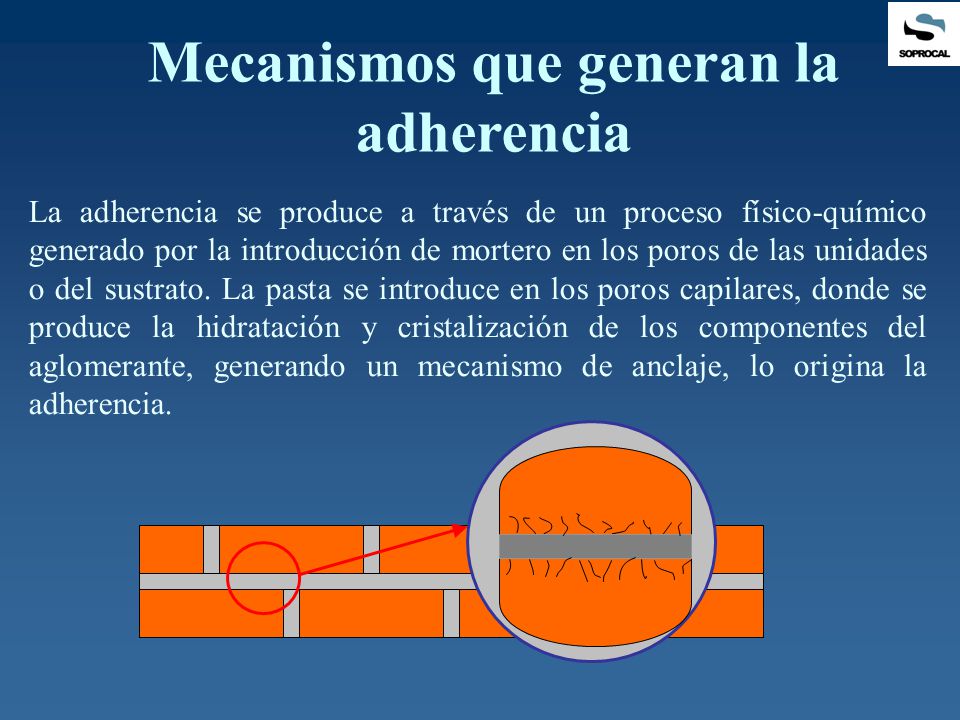 SOPROCAL

Mecanismos que generan la adherencia

La adherencia se produce a través de un proceso físico-químico generado por la introducción de mortero en los poros de las unidades o del sustrato. La pasta se introduce en los poros capilares, donde se produce la hidratación y cristalización de los componentes del aglomerante, generando un mecanismo de anclaje, lo origina la adherencia.